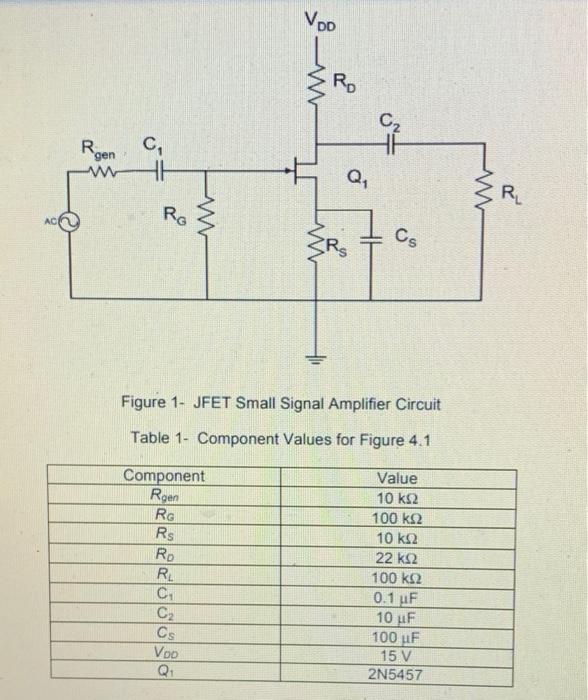 $V_{DD}$

$R_D$

$C_2$

$R_{gen}$ $C_1$

$Q_1$

$R_L$

AC

$R_G$

$R_S$

$C_S$

Figure 1- JFET Small Signal Amplifier Circuit

Table 1- Component Values for Figure 4.1

| Component | Value |
|---|---|
| $R_{gen}$ | 10 kΩ |
| $R_G$ | 100 kΩ |
| $R_S$ | 10 kΩ |
| $R_D$ | 22 kΩ |
| $R_L$ | 100 kΩ |
| $C_1$ | 0.1 μF |
| $C_2$ | 10 μF |
| $C_S$ | 100 μF |
| $V_{DD}$ | 15 V |
| $Q_1$ | 2N5457 |